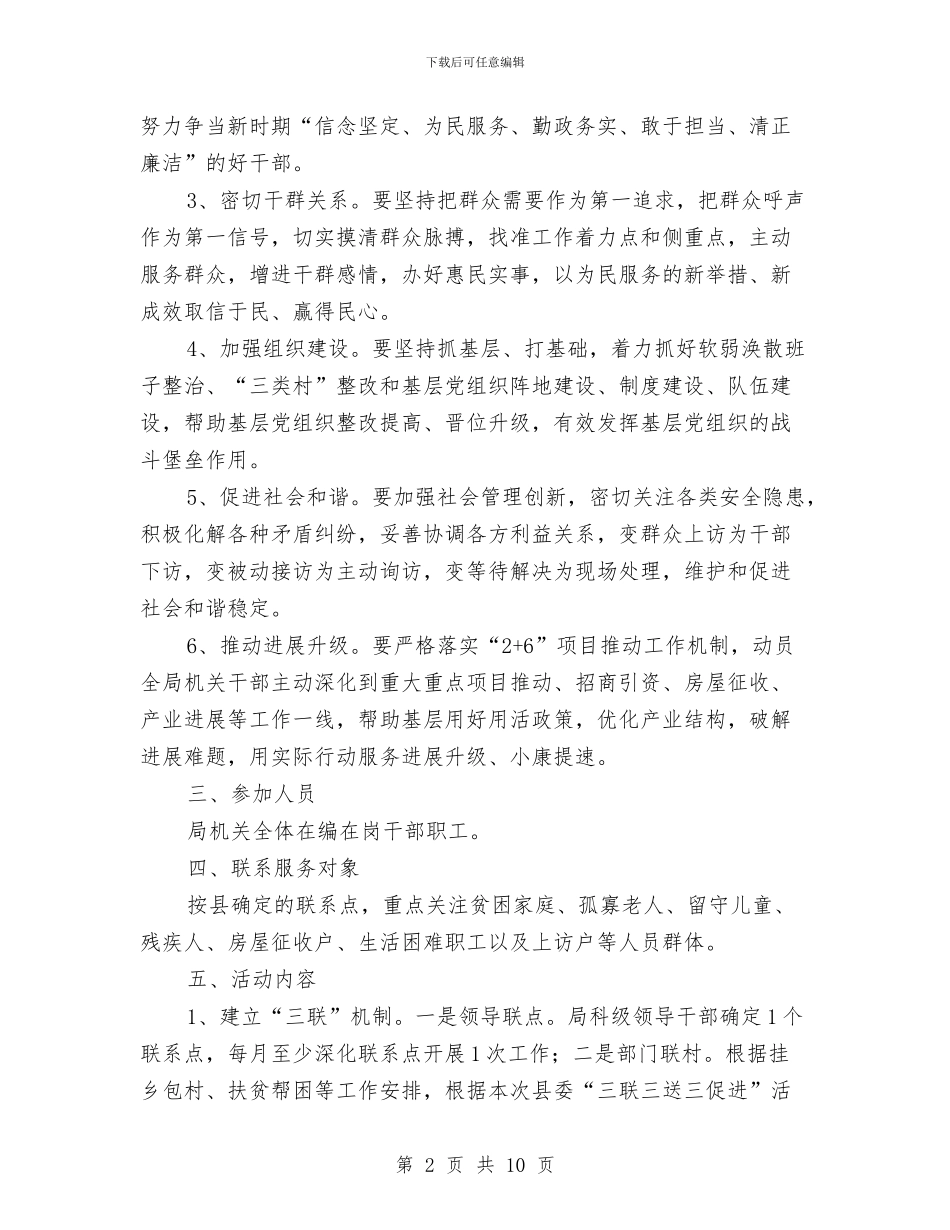 下载后可任意编辑

努力争当新时期“信念坚定、为民服务、勤政务实、敢于担当、清正廉洁”的好干部。

3、密切干群关系。要坚持把群众需要作为第一追求，把群众呼声作为第一信号，切实摸清群众脉搏，找准工作着力点和侧重点，主动服务群众，增进干群感情，办好惠民实事，以为民服务的新举措、新成效取信于民、赢得民心。

4、加强组织建设。要坚持抓基层、打基础，着力抓好软弱涣散班子整治、“三类村”整改和基层党组织阵地建设、制度建设、队伍建设，帮助基层党组织整改提高、晋位升级，有效发挥基层党组织的战斗堡垒作用。

5、促进社会和谐。要加强社会管理创新，密切关注各类安全隐患，积极化解各种矛盾纠纷，妥善协调各方利益关系，变群众上访为干部下访，变被动接访为主动询访，变等待解决为现场处理，维护和促进社会和谐稳定。

6、推动进展升级。要严格落实“2+6”项目推动工作机制，动员全局机关干部主动深化到重大重点项目推动、招商引资、房屋征收、产业进展等工作一线，帮助基层用好用活政策，优化产业结构，破解进展难题，用实际行动服务进展升级、小康提速。

三、参加人员

局机关全体在编在岗干部职工。

四、联系服务对象

按县确定的联系点，重点关注贫困家庭、孤寡老人、留守儿童、残疾人、房屋征收户、生活困难职工以及上访户等人员群体。

五、活动内容

1、建立“三联”机制。一是领导联点。局科级领导干部确定1个联系点，每月至少深化联系点开展1次工作；二是部门联村。根据挂乡包村、扶贫帮困等工作安排，根据本次县委“三联三送三促进”活

第 2 页 共 10 页